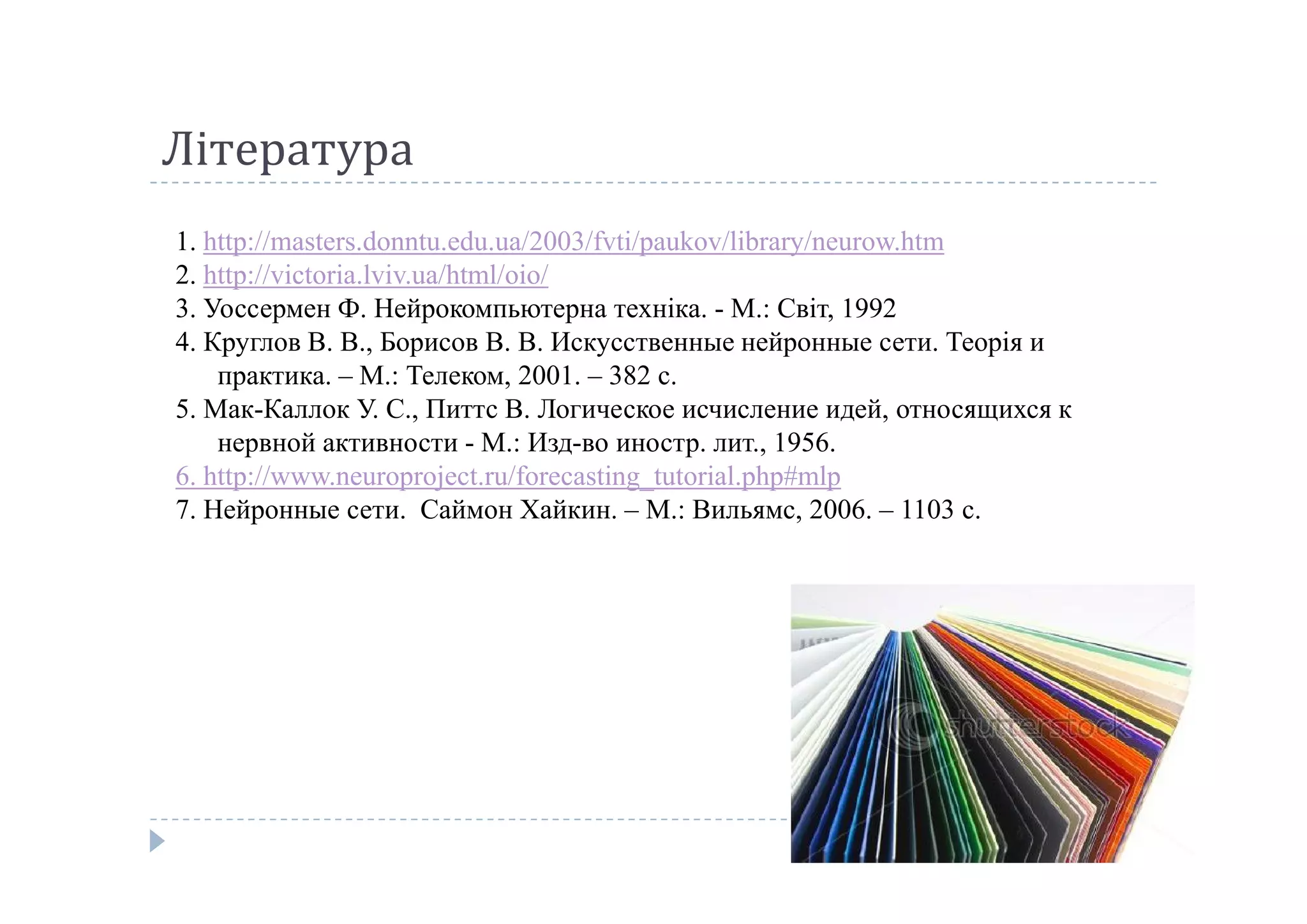 Література

1. http://masters.donntu.edu.ua/2003/fvti/paukov/library/neurow.htm
2. http://victoria.lviv.ua/html/oio/
3. Уоссермен Ф. Нейрокомпьютерна техніка. - М.: Світ, 1992
4. Круглов В. В., Борисов В. В. Искусственные нейронные сети. Теорія и практика. – М.: Телеком, 2001. – 382 с.
5. Мак-Каллок У. С., Питтс В. Логическое исчисление идей, относящихся к нервной активности - М.: Изд-во иностр. лит., 1956.
6. http://www.neuroproject.ru/forecasting_tutorial.php#mlp
7. Нейронные сети. Саймон Хайкин. – М.: Вильямс, 2006. – 1103 с.

shutterstock